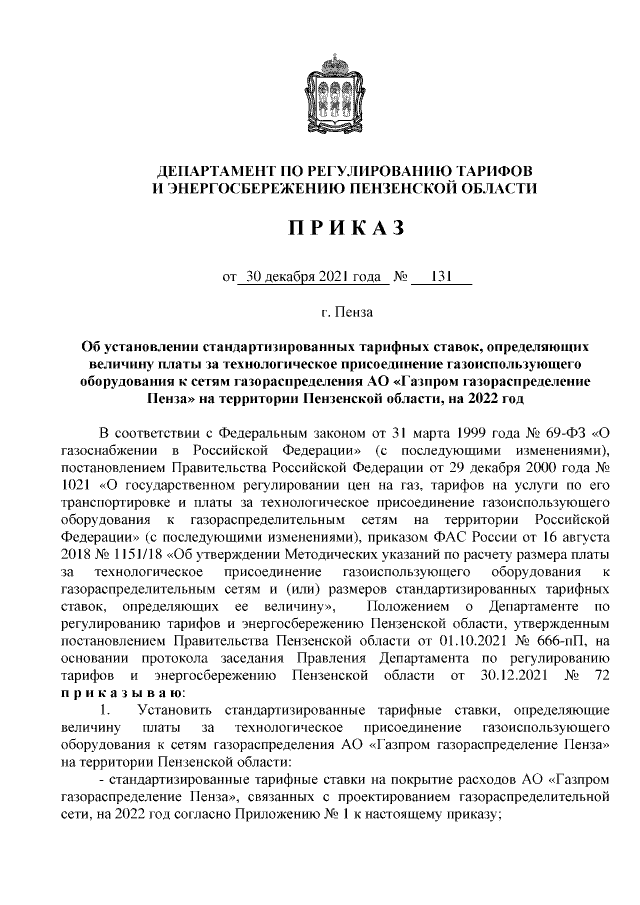 ДЕПАРТАМЕНТ ПО РЕГУЛИРОВАНИЮ ТАРИФОВ
И ЭНЕРГОСБЕРЕЖЕНИЮ ПЕНЗЕНСКОЙ ОБЛАСТИ

П Р И К А З

от 30 декабря 2021 года № 131

г. Пенза

Об установлении стандартизированных тарифных ставок, определяющих величину платы за технологическое присоединение газоиспользующего оборудования к сетям газораспределения АО «Газпром газораспределение Пенза» на территории Пензенской области, на 2022 год

В соответствии с Федеральным законом от 31 марта 1999 года № 69-ФЗ «О газоснабжении в Российской Федерации» (с последующими изменениями), постановлением Правительства Российской Федерации от 29 декабря 2000 года № 1021 «О государственном регулировании цен на газ, тарифов на услуги по его транспортировке и платы за технологическое присоединение газоиспользующего оборудования к газораспределительным сетям на территории Российской Федерации» (с последующими изменениями), приказом ФАС России от 16 августа 2018 № 1151/18 «Об утверждении Методических указаний по расчету размера платы за технологическое присоединение газоиспользующего оборудования к газораспределительным сетям и (или) размеров стандартизированных тарифных ставок, определяющих ее величину», Положением о Департаменте по регулированию тарифов и энергосбережению Пензенской области, утвержденным постановлением Правительства Пензенской области от 01.10.2021 № 666-пП, на основании протокола заседания Правления Департамента по регулированию тарифов и энергосбережению Пензенской области от 30.12.2021 № 72 п р и к а з ы в а ю:

1. Установить стандартизированные тарифные ставки, определяющие величину платы за технологическое присоединение газоиспользующего оборудования к сетям газораспределения АО «Газпром газораспределение Пенза» на территории Пензенской области:

- стандартизированные тарифные ставки на покрытие расходов АО «Газпром газораспределение Пенза», связанных с проектированием газораспределительной сети, на 2022 год согласно Приложению № 1 к настоящему приказу;